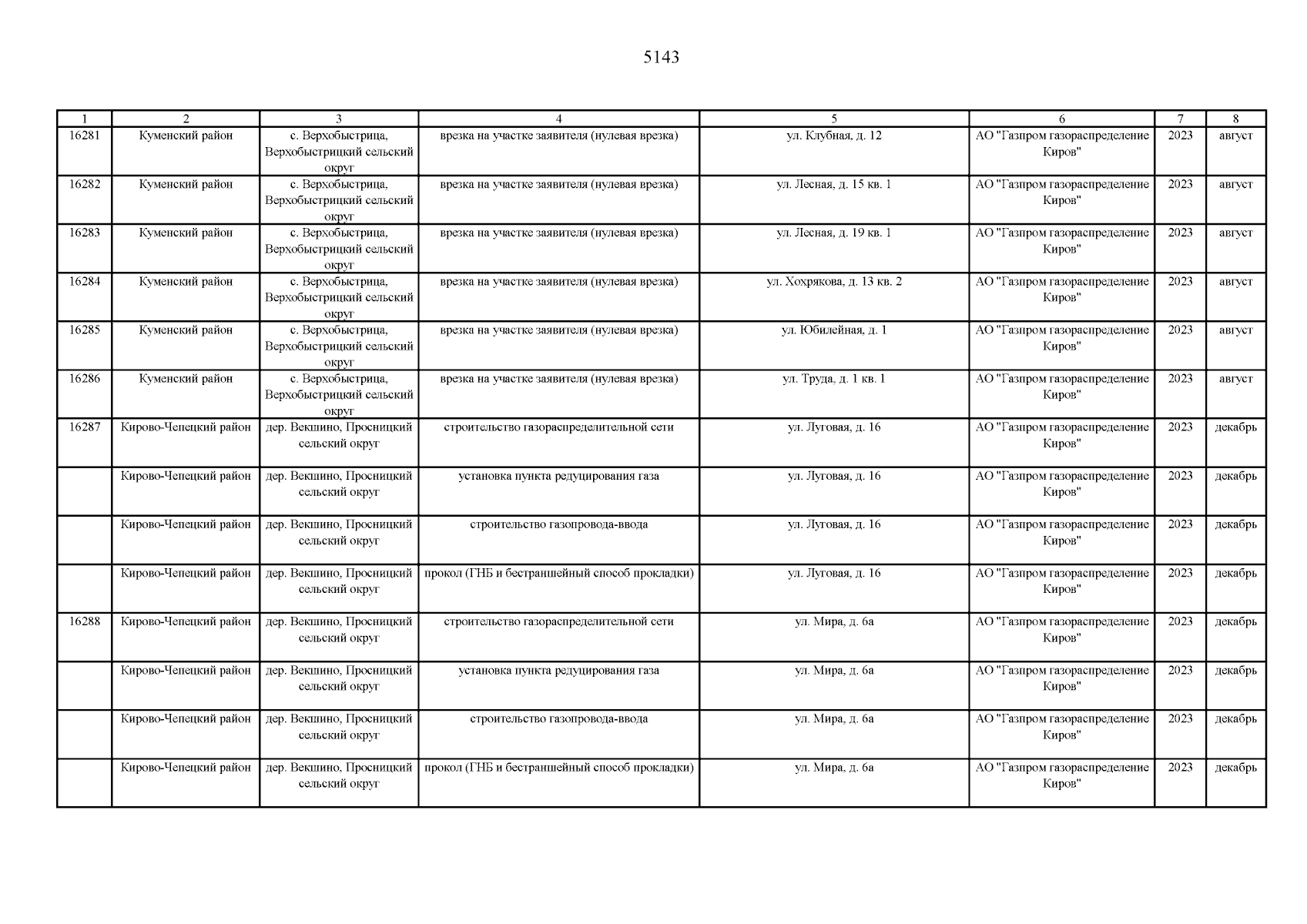 5143

| 1 | 2 | 3 | 4 | 5 | 6 | 7 | 8 |
|---|---|---|---|---|---|---|---|
| 16281 | Куменский район | с. Верхобыстрица, Верхобыстрицкий сельский округ | врезка на участке заявителя (нулевая врезка) | ул. Клубная, д. 12 | АО "Газпром газораспределение Киров" | 2023 | август |
| 16282 | Куменский район | с. Верхобыстрица, Верхобыстрицкий сельский округ | врезка на участке заявителя (нулевая врезка) | ул. Лесная, д. 15 кв. 1 | АО "Газпром газораспределение Киров" | 2023 | август |
| 16283 | Куменский район | с. Верхобыстрица, Верхобыстрицкий сельский округ | врезка на участке заявителя (нулевая врезка) | ул. Лесная, д. 19 кв. 1 | АО "Газпром газораспределение Киров" | 2023 | август |
| 16284 | Куменский район | с. Верхобыстрица, Верхобыстрицкий сельский округ | врезка на участке заявителя (нулевая врезка) | ул. Хохрякова, д. 13 кв. 2 | АО "Газпром газораспределение Киров" | 2023 | август |
| 16285 | Куменский район | с. Верхобыстрица, Верхобыстрицкий сельский округ | врезка на участке заявителя (нулевая врезка) | ул. Юбилейная, д. 1 | АО "Газпром газораспределение Киров" | 2023 | август |
| 16286 | Куменский район | с. Верхобыстрица, Верхобыстрицкий сельский округ | врезка на участке заявителя (нулевая врезка) | ул. Труда, д. 1 кв. 1 | АО "Газпром газораспределение Киров" | 2023 | август |
| 16287 | Кирово-Чепецкий район | дер. Векшино, Просницкий сельский округ | строительство газораспределительной сети | ул. Луговая, д. 16 | АО "Газпром газораспределение Киров" | 2023 | декабрь |
| | Кирово-Чепецкий район | дер. Векшино, Просницкий сельский округ | установка пункта редуцирования газа | ул. Луговая, д. 16 | АО "Газпром газораспределение Киров" | 2023 | декабрь |
| | Кирово-Чепецкий район | дер. Векшино, Просницкий сельский округ | строительство газопровода-ввода | ул. Луговая, д. 16 | АО "Газпром газораспределение Киров" | 2023 | декабрь |
| | Кирово-Чепецкий район | дер. Векшино, Просницкий сельский округ | прокол (ГНБ и бестраншейный способ прокладки) | ул. Луговая, д. 16 | АО "Газпром газораспределение Киров" | 2023 | декабрь |
| 16288 | Кирово-Чепецкий район | дер. Векшино, Просницкий сельский округ | строительство газораспределительной сети | ул. Мира, д. 6а | АО "Газпром газораспределение Киров" | 2023 | декабрь |
| | Кирово-Чепецкий район | дер. Векшино, Просницкий сельский округ | установка пункта редуцирования газа | ул. Мира, д. 6а | АО "Газпром газораспределение Киров" | 2023 | декабрь |
| | Кирово-Чепецкий район | дер. Векшино, Просницкий сельский округ | строительство газопровода-ввода | ул. Мира, д. 6а | АО "Газпром газораспределение Киров" | 2023 | декабрь |
| | Кирово-Чепецкий район | дер. Векшино, Просницкий сельский округ | прокол (ГНБ и бестраншейный способ прокладки) | ул. Мира, д. 6а | АО "Газпром газораспределение Киров" | 2023 | декабрь |